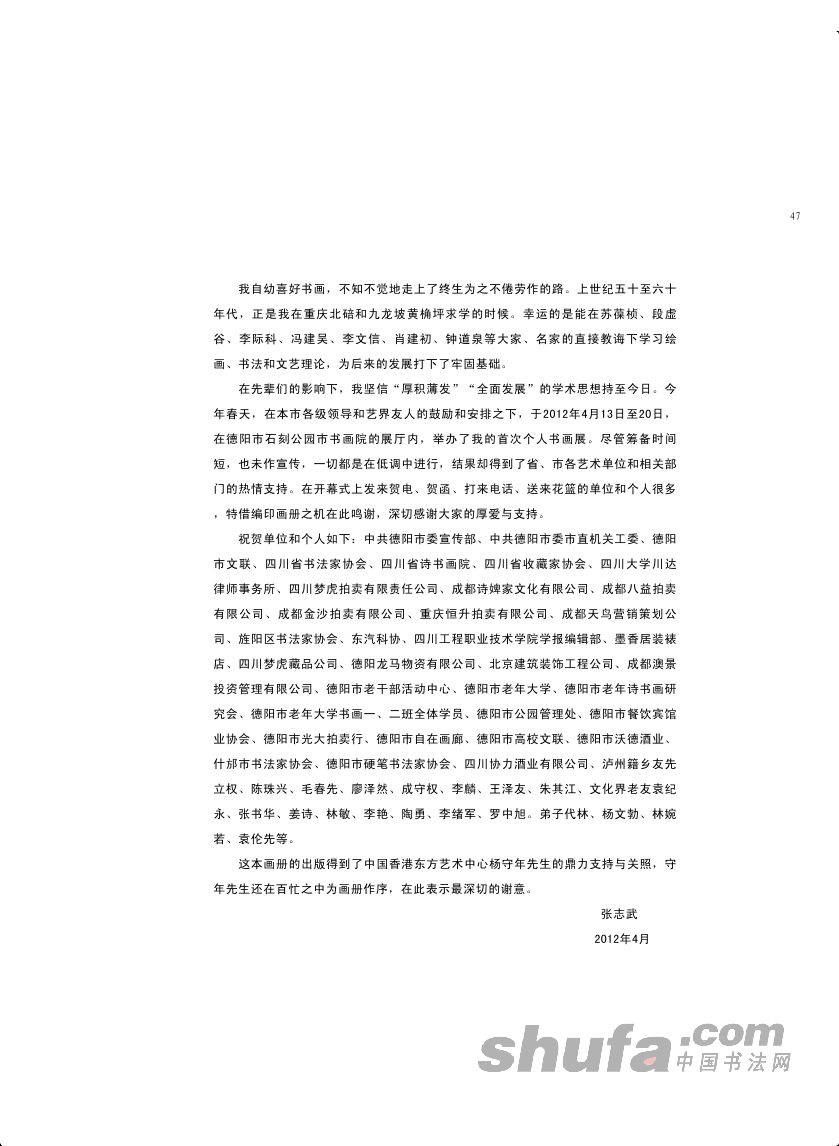 47

我自幼喜好书画，不知不觉地走上了终生为之不倦劳作的路。上世纪五十至六十年代，正是我在重庆北碚和九龙坡黄桷坪求学的时候。幸运的是能在苏葆桢、段虚谷、李际科、冯建吴、李文信、肖建初、钟道泉等大家、名家的直接教诲下学习绘画、书法和文艺理论，为后来的发展打下了牢固基础。

在先辈们的影响下，我坚信“厚积薄发”“全面发展”的学术思想持至今日。今年春天，在本市各级领导和艺界友人的鼓励和安排之下，于2012年4月13日至20日，在德阳市石刻公园市书画院的展厅内，举办了我的首次个人书画展。尽管筹备时间短，也未作宣传，一切都是在低调中进行，结果却得到了省、市各艺术单位和相关部门的热情支持。在开幕式上发来贺电、贺函、打来电话、送来花篮的单位和个人很多，特借编印画册之机在此鸣谢，深切感谢大家的厚爱与支持。

祝贺单位和个人如下：中共德阳市委宣传部、中共德阳市委市直机关工委、德阳市文联、四川省书法家协会、四川省诗书画院、四川省收藏家协会、四川大学川达律师事务所、四川梦虎拍卖有限责任公司、成都诗婢家文化有限公司、成都八益拍卖有限公司、成都金沙拍卖有限公司、重庆恒升拍卖有限公司、成都天鸟营销策划公司、旌阳区书法家协会、东汽科协、四川工程职业技术学院学报编辑部、墨香居装裱店、四川梦虎藏品公司、德阳龙马物资有限公司、北京建筑装饰工程公司、成都澳景投资管理有限公司、德阳市老干部活动中心、德阳市老年大学、德阳市老年诗书画研究会、德阳市老年大学书画一、二班全体学员、德阳市公园管理处、德阳市餐饮宾馆业协会、德阳市光大拍卖行、德阳市自在画廊、德阳市高校文联、德阳市沃德酒业、什邡市书法家协会、德阳市硬笔书法家协会、四川协力酒业有限公司、泸州籍乡友先立权、陈珠兴、毛春先、廖泽然、成守权、李麟、王泽友、朱其江、文化界老友袁纪永、张书华、姜诗、林敏、李艳、陶勇、李绪军、罗中旭。弟子代林、杨文勃、林婉若、袁伦先等。

这本画册的出版得到了中国香港东方艺术中心杨守年先生的鼎力支持与关照，守年先生还在百忙之中为画册作序，在此表示最深切的谢意。

张志武
2012年4月

shufa.com 中国书法网